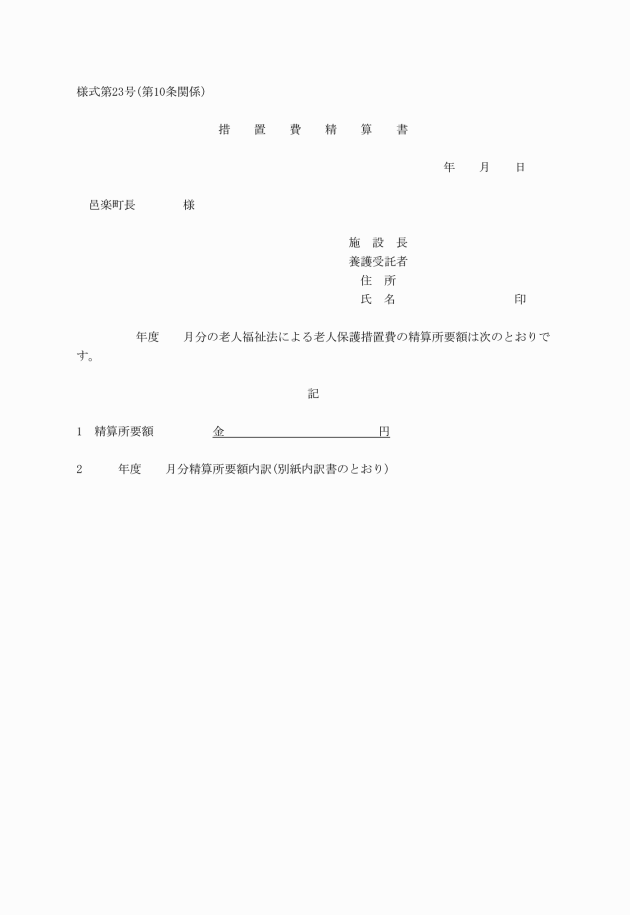 様式第23号(第10条関係)

措　置　費　精　算　書

年　月　日

邑楽町長　　　様

施　設　長
養護受託者
住　所
氏　名　　　　　　印

年度　月分の老人福祉法による老人保護措置費の精算所要額は次のとおりです。

記

1　精算所要額　　　金　　　　　　　円

2　　年度　月分精算所要額内訳(別紙内訳書のとおり)